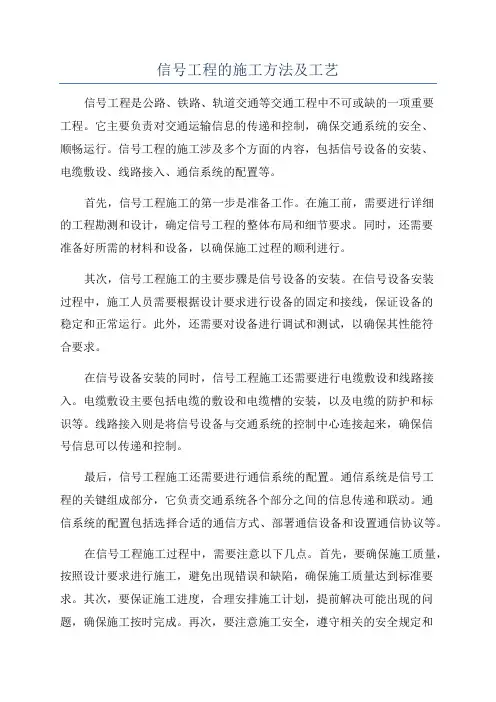 信号工程的施工方法及工艺

信号工程是公路、铁路、轨道交通等交通工程中不可或缺的一项重要工程。它主要负责对交通运输信息的传递和控制，确保交通系统的安全、顺畅运行。信号工程的施工涉及多个方面的内容，包括信号设备的安装、电缆敷设、线路接入、通信系统的配置等。

首先，信号工程施工的第一步是准备工作。在施工前，需要进行详细的工程勘测和设计，确定信号工程的整体布局和细节要求。同时，还需要准备好所需的材料和设备，以确保施工过程的顺利进行。

其次，信号工程施工的主要步骤是信号设备的安装。在信号设备安装过程中，施工人员需要根据设计要求进行设备的固定和接线，保证设备的稳定和正常运行。此外，还需要对设备进行调试和测试，以确保其性能符合要求。

在信号设备安装的同时，信号工程施工还需要进行电缆敷设和线路接入。电缆敷设主要包括电缆的敷设和电缆槽的安装，以及电缆的防护和标识等。线路接入则是将信号设备与交通系统的控制中心连接起来，确保信号信息可以传递和控制。

最后，信号工程施工还需要进行通信系统的配置。通信系统是信号工程的关键组成部分，它负责交通系统各个部分之间的信息传递和联动。通信系统的配置包括选择合适的通信方式、部署通信设备和设置通信协议等。

在信号工程施工过程中，需要注意以下几点。首先，要确保施工质量，按照设计要求进行施工，避免出现错误和缺陷，确保施工质量达到标准要求。其次，要保证施工进度，合理安排施工计划，提前解决可能出现的问题，确保施工按时完成。再次，要注意施工安全，遵守相关的安全规定和